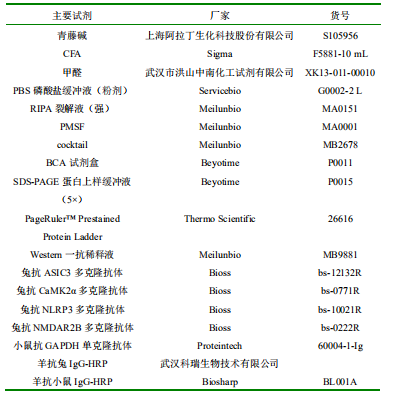 | 主要试剂 | 厂家 | 货号 |
|---|---|---|
| 青藤碱 | 上海阿拉丁生化科技股份有限公司 | S105956 |
| CFA | Sigma | F5881-10 mL |
| 甲醛 | 武汉市洪山中南化工试剂有限公司 | XK13-011-00010 |
| PBS 磷酸盐缓冲液（粉剂） | Servicebio | G0002-2 L |
| RIPA 裂解液（强） | Meilunbio | MA0151 |
| PMSF | Meilunbio | MA0001 |
| cocktail | Meilunbio | MB2678 |
| BCA 试剂盒 | Beyotime | P0011 |
| SDS-PAGE 蛋白上样缓冲液（5×） | Beyotime | P0015 |
| PageRuler™ Prestained Protein Ladder | Thermo Scientific | 26616 |
| Western 一抗稀释液 | Meilunbio | MB9881 |
| 兔抗 ASIC3 多克隆抗体 | Bioss | bs-12132R |
| 兔抗 CaMK2α 多克隆抗体 | Bioss | bs-0771R |
| 兔抗 NLRP3 多克隆抗体 | Bioss | bs-10021R |
| 兔抗 NMDAR2B 多克隆抗体 | Bioss | bs-0222R |
| 小鼠抗 GAPDH 单克隆抗体 | Proteintech | 60004-1-Ig |
| 羊抗兔 IgG-HRP | 武汉科瑞生物技术有限公司 | |
| 羊抗小鼠 IgG-HRP | Biosharp | BL001A |